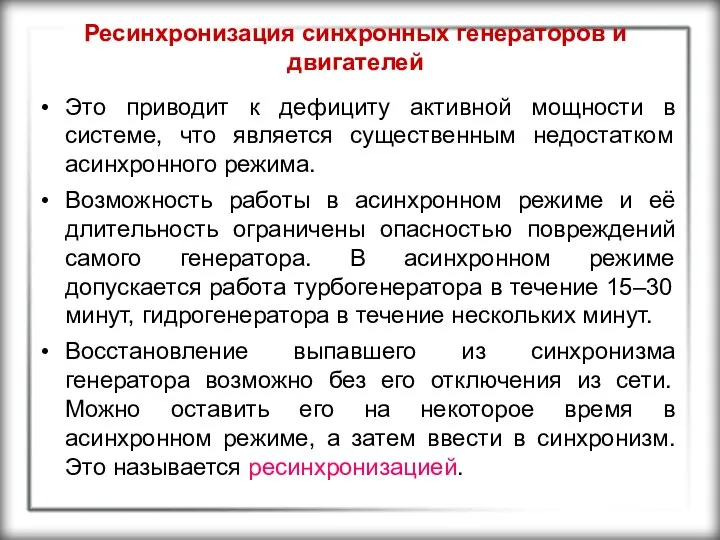 Ресинхронизация синхронных генераторов и двигателей

• Это приводит к дефициту активной мощности в системе, что является существенным недостатком асинхронного режима.

• Возможность работы в асинхронном режиме и её длительность ограничены опасностью повреждений самого генератора. В асинхронном режиме допускается работа турбогенератора в течение 15–30 минут, гидрогенератора в течение нескольких минут.

• Восстановление выпавшего из синхронизма генератора возможно без его отключения из сети. Можно оставить его на некоторое время в асинхронном режиме, а затем ввести в синхронизм. Это называется ресинхронизацией.